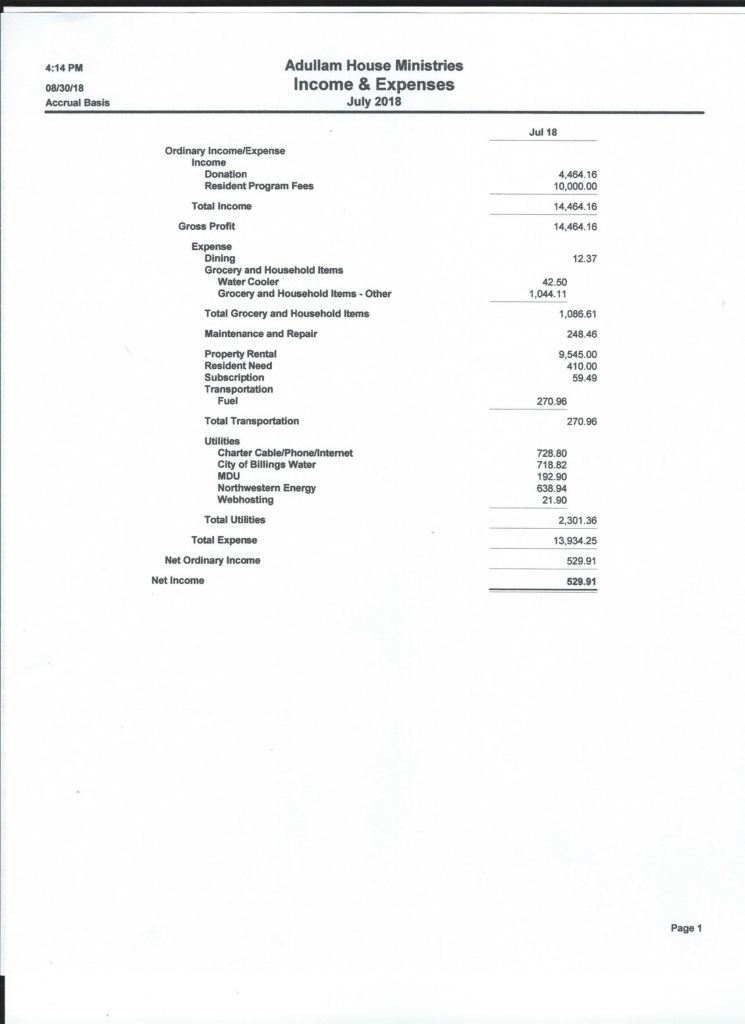 4:14 PM
08/30/18
Accrual Basis

Adullam House Ministries
Income & Expenses
July 2018

| | Jul 18 |
|---|---|
| Ordinary Income/Expense | |
| Income | |
| Donation | 4,464.16 |
| Resident Program Fees | 10,000.00 |
| Total Income | 14,464.16 |
| Gross Profit | 14,464.16 |
| Expense | |
| Dining | 12.37 |
| Grocery and Household Items | |
| Water Cooler | 42.50 |
| Grocery and Household Items - Other | 1,044.11 |
| Total Grocery and Household Items | 1,086.61 |
| Maintenance and Repair | 248.46 |
| Property Rental | 9,545.00 |
| Resident Need | 410.00 |
| Subscription | 59.49 |
| Transportation | |
| Fuel | 270.96 |
| Total Transportation | 270.96 |
| Utilities | |
| Charter Cable/Phone/Internet | 728.80 |
| City of Billings Water | 718.82 |
| MDU | 192.90 |
| Northwestern Energy | 638.94 |
| Webhosting | 21.90 |
| Total Utilities | 2,301.36 |
| Total Expense | 13,934.25 |
| Net Ordinary Income | 529.91 |
| Net Income | 529.91 |

Page 1